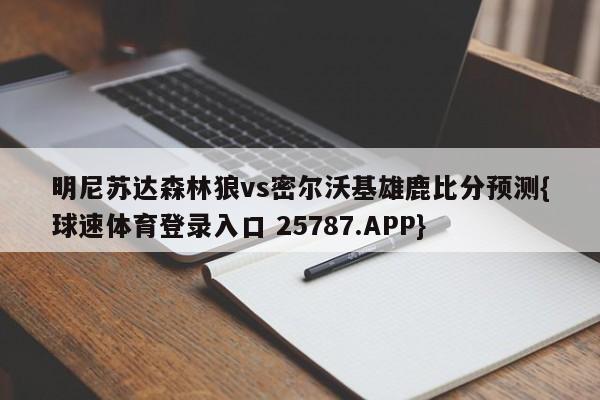 明尼苏达森林狼vs密尔沃基雄鹿比分预测{球速体育登录入口 25787.APP}